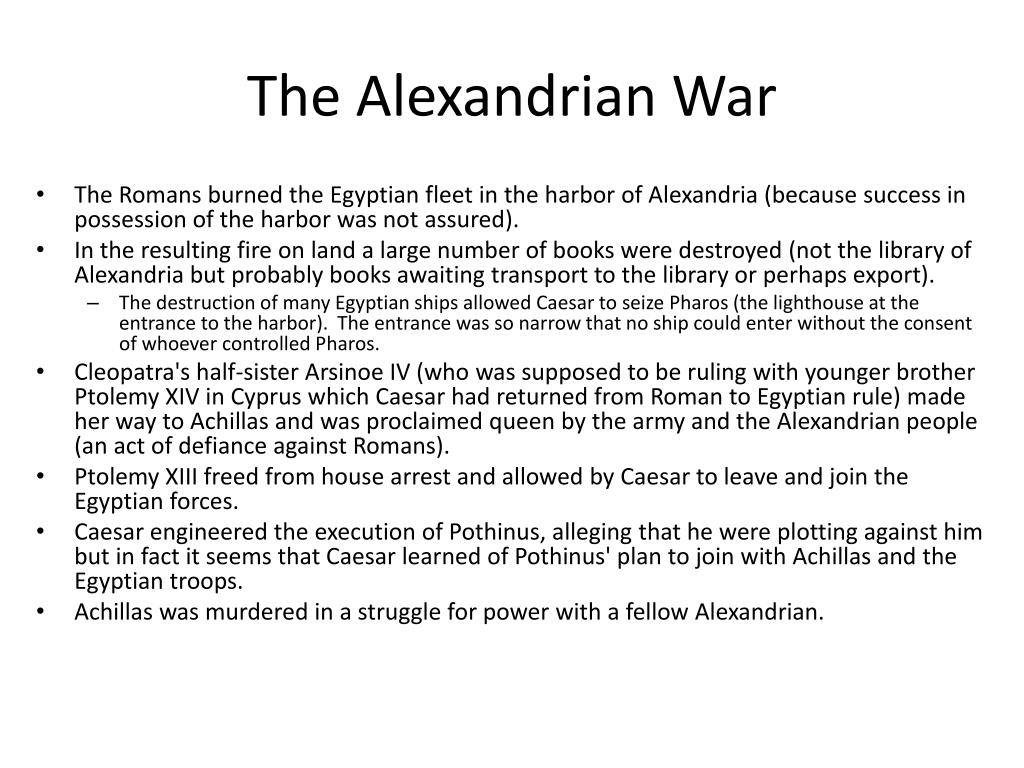 The Alexandrian War

• The Romans burned the Egyptian fleet in the harbor of Alexandria (because success in possession of the harbor was not assured).
• In the resulting fire on land a large number of books were destroyed (not the library of Alexandria but probably books awaiting transport to the library or perhaps export).
  – The destruction of many Egyptian ships allowed Caesar to seize Pharos (the lighthouse at the entrance to the harbor). The entrance was so narrow that no ship could enter without the consent of whoever controlled Pharos.
• Cleopatra's half-sister Arsinoe IV (who was supposed to be ruling with younger brother Ptolemy XIV in Cyprus which Caesar had returned from Roman to Egyptian rule) made her way to Achillas and was proclaimed queen by the army and the Alexandrian people (an act of defiance against Romans).
• Ptolemy XIII freed from house arrest and allowed by Caesar to leave and join the Egyptian forces.
• Caesar engineered the execution of Pothinus, alleging that he were plotting against him but in fact it seems that Caesar learned of Pothinus' plan to join with Achillas and the Egyptian troops.
• Achillas was murdered in a struggle for power with a fellow Alexandrian.